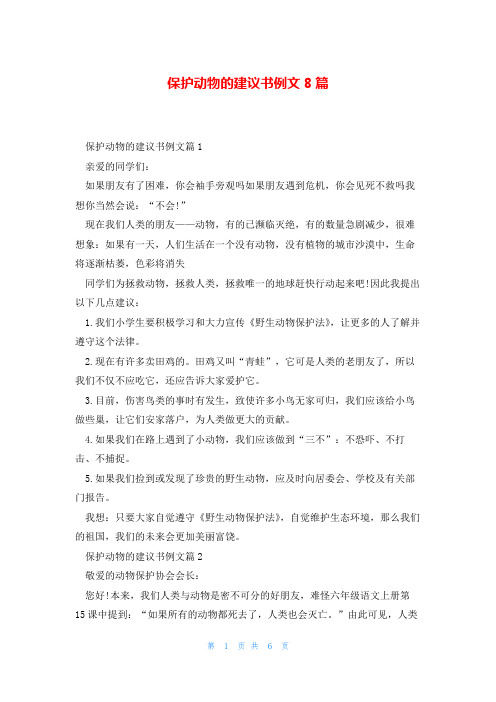 保护动物的建议书例文 8 篇

保护动物的建议书例文篇 1

亲爱的同学们:

如果朋友有了困难，你会袖手旁观吗如果朋友遇到危机，你会见死不救吗我想你当然会说：“不会!”

现在我们人类的朋友——动物，有的已濒临灭绝，有的数量急剧减少，很难想象：如果有一天，人们生活在一个没有动物，没有植物的城市沙漠中，生命将逐渐枯萎，色彩将消失

同学们为拯救动物，拯救人类，拯救唯一的地球赶快行动起来吧!因此我提出以下几点建议：

1.我们小学生要积极学习和大力宣传《野生动物保护法》，让更多的人了解并遵守这个法律。

2.现在有许多卖田鸡的。田鸡又叫“青蛙”，它可是人类的老朋友了，所以我们不仅不应吃它，还应告诉大家爱护它。

3.目前，伤害鸟类的事时有发生，致使许多小鸟无家可归，我们应该给小鸟做些巢，让它们安家落户，为人类做更大的贡献。

4.如果我们在路上遇到了小动物，我们应该做到“三不”：不恐吓、不打击、不捕捉。

5.如果我们捡到或发现了珍贵的野生动物，应及时向居委会、学校及有关部门报告。

我想：只要大家自觉遵守《野生动物保护法》，自觉维护生态环境，那么我们的祖国，我们的未来会更加美丽富饶。

保护动物的建议书例文篇 2

敬爱的动物保护协会会长：

您好!本来，我们人类与动物是密不可分的好朋友，难怪六年级语文上册第 15 课中提到：“如果所有的动物都死去了，人类也会灭亡。”由此可见，人类

第 1 页 共 6 页